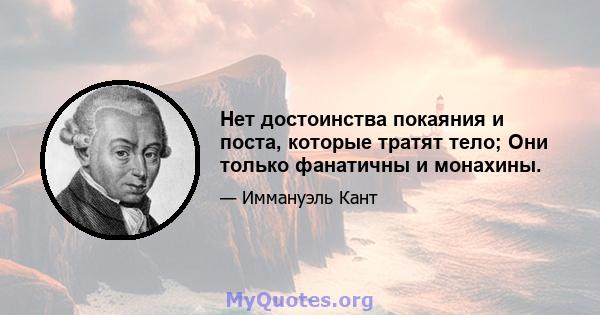 Нет достоинства покаяния и поста, которые тратят тело; Они только фанатичны и монахины.

— Иммануэль Кант

MyQuotes.org